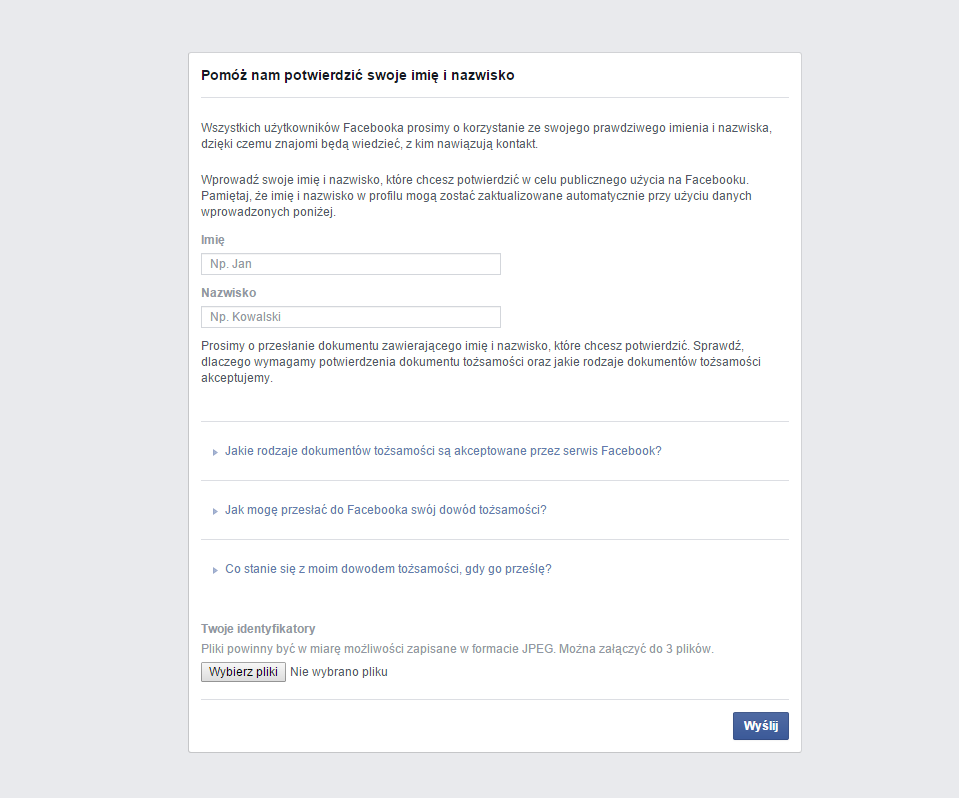 Pomóż nam potwierdzić swoje imię i nazwisko

Wszystkich użytkowników Facebooka prosimy o korzystanie ze swojego prawdziwego imienia i nazwiska, dzięki czemu znajomi będą wiedzieć, z kim nawiązują kontakt.

Wprowadź swoje imię i nazwisko, które chcesz potwierdzić w celu publicznego użycia na Facebooku. Pamiętaj, że imię i nazwisko w profilu mogą zostać zaktualizowane automatycznie przy użyciu danych wprowadzonych poniżej.

Imię

Np. Jan

Nazwisko

Np. Kowalski

Prosimy o przesłanie dokumentu zawierającego imię i nazwisko, które chcesz potwierdzić. Sprawdź, dlaczego wymagamy potwierdzenia dokumentu tożsamości oraz jakie rodzaje dokumentów tożsamości akceptujemy.

Jakie rodzaje dokumentów tożsamości są akceptowane przez serwis Facebook?

Jak mogę przesłać do Facebooka swój dowód tożsamości?

Co stanie się z moim dowodem tożsamości, gdy go prześlę?

Twoje identyfikatory

Pliki powinny być w miarę możliwości zapisane w formacie JPEG. Można załączyć do 3 plików.

Wybierz pliki Nie wybrano pliku

Wyślij